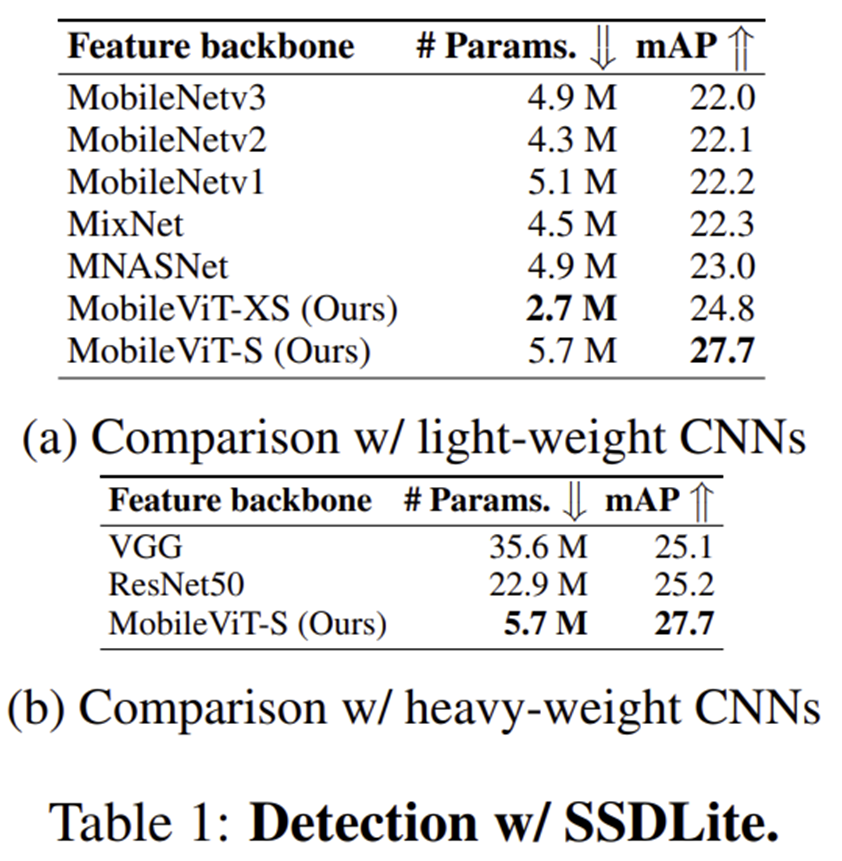 | Feature backbone | # Params. $\Downarrow$ | mAP $\Uparrow$ |
|---|---|---|
| MobileNetv3 | 4.9 M | 22.0 |
| MobileNetv2 | 4.3 M | 22.1 |
| MobileNetv1 | 5.1 M | 22.2 |
| MixNet | 4.5 M | 22.3 |
| MNASNet | 4.9 M | 23.0 |
| MobileViT-XS (Ours) | **2.7 M** | 24.8 |
| MobileViT-S (Ours) | 5.7 M | **27.7** |

(a) Comparison w/ light-weight CNNs

| Feature backbone | # Params. $\Downarrow$ | mAP $\Uparrow$ |
|---|---|---|
| VGG | 35.6 M | 25.1 |
| ResNet50 | 22.9 M | 25.2 |
| MobileViT-S (Ours) | **5.7 M** | **27.7** |

(b) Comparison w/ heavy-weight CNNs

Table 1: **Detection w/ SSDLite.**